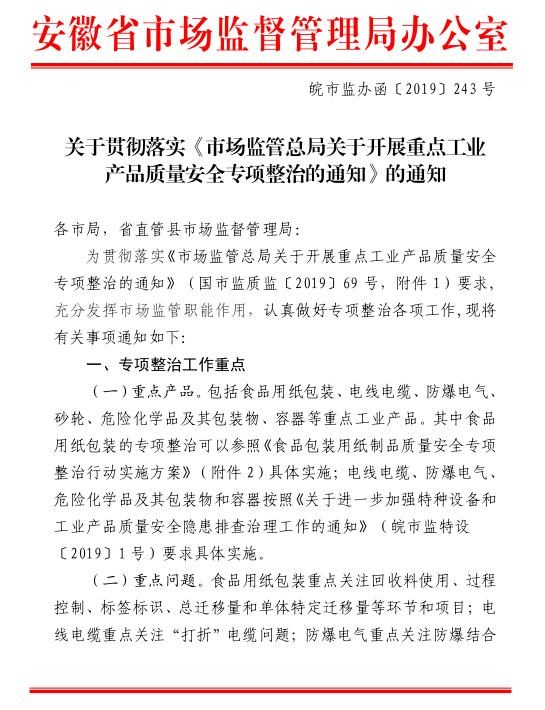 安徽省市场监督管理局办公室

皖市监办函〔2019〕243号

关于贯彻落实《市场监管总局关于开展重点工业产品质量安全专项整治的通知》的通知

各市局，省直管县市场监督管理局：

为贯彻落实《市场监管总局关于开展重点工业产品质量安全专项整治的通知》（国市监质监〔2019〕69号，附件1）要求，充分发挥市场监管职能作用，认真做好专项整治各项工作，现将有关事项通知如下：

一、专项整治工作重点

（一）重点产品。包括食品用纸包装、电线电缆、防爆电气、砂轮、危险化学品及其包装物、容器等重点工业产品。其中食品用纸包装的专项整治可以参照《食品包装用纸制品质量安全专项整治行动实施方案》（附件2）具体实施；电线电缆、防爆电气、危险化学品及其包装物和容器按照《关于进一步加强特种设备和工业产品质量安全隐患排查治理工作的通知》（皖市监特设〔2019〕1号）要求具体实施。

（二）重点问题。食品用纸包装重点关注回收料使用、过程控制、标签标识、总迁移量和单体特定迁移量等环节和项目；电线电缆重点关注“打折”电缆问题；防爆电气重点关注防爆结合